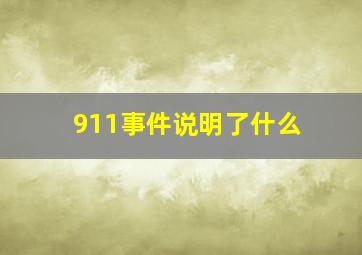 911事件说明了什么